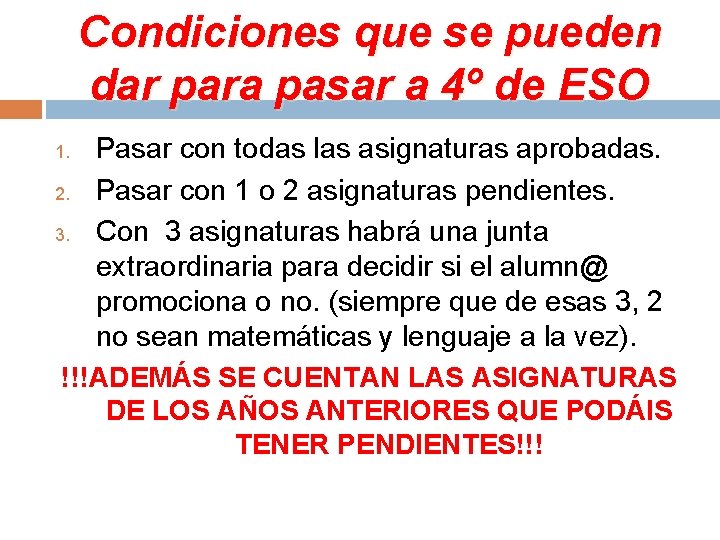 Condiciones que se pueden dar para pasar a 4º de ESO

1. Pasar con todas las asignaturas aprobadas.
2. Pasar con 1 o 2 asignaturas pendientes.
3. Con 3 asignaturas habrá una junta extraordinaria para decidir si el alumn@ promociona o no. (siempre que de esas 3, 2 no sean matemáticas y lenguaje a la vez).

!!!ADEMÁS SE CUENTAN LAS ASIGNATURAS DE LOS AÑOS ANTERIORES QUE PODÁIS TENER PENDIENTES!!!